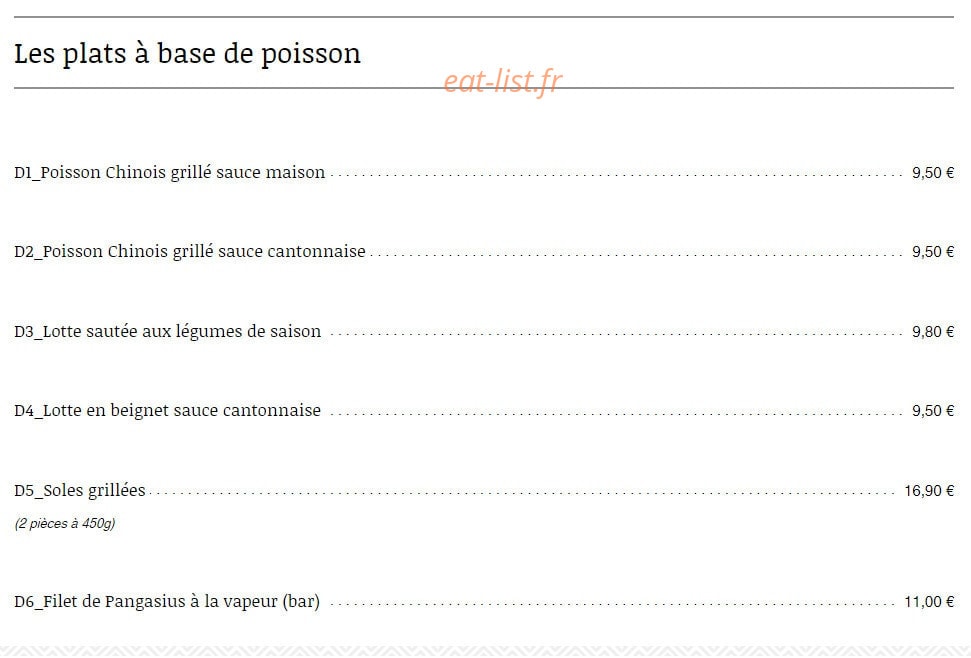 Les plats à base de poisson

eat-list.fr

D1_Poisson Chinois grillé sauce maison 9,50 €

D2_Poisson Chinois grillé sauce cantonnaise 9,50 €

D3_Lotte sautée aux légumes de saison 9,80 €

D4_Lotte en beignet sauce cantonnaise 9,50 €

D5_Soles grillées 16,90 €
(2 pièces à 450g)

D6_Filet de Pangasius à la vapeur (bar) 11,00 €